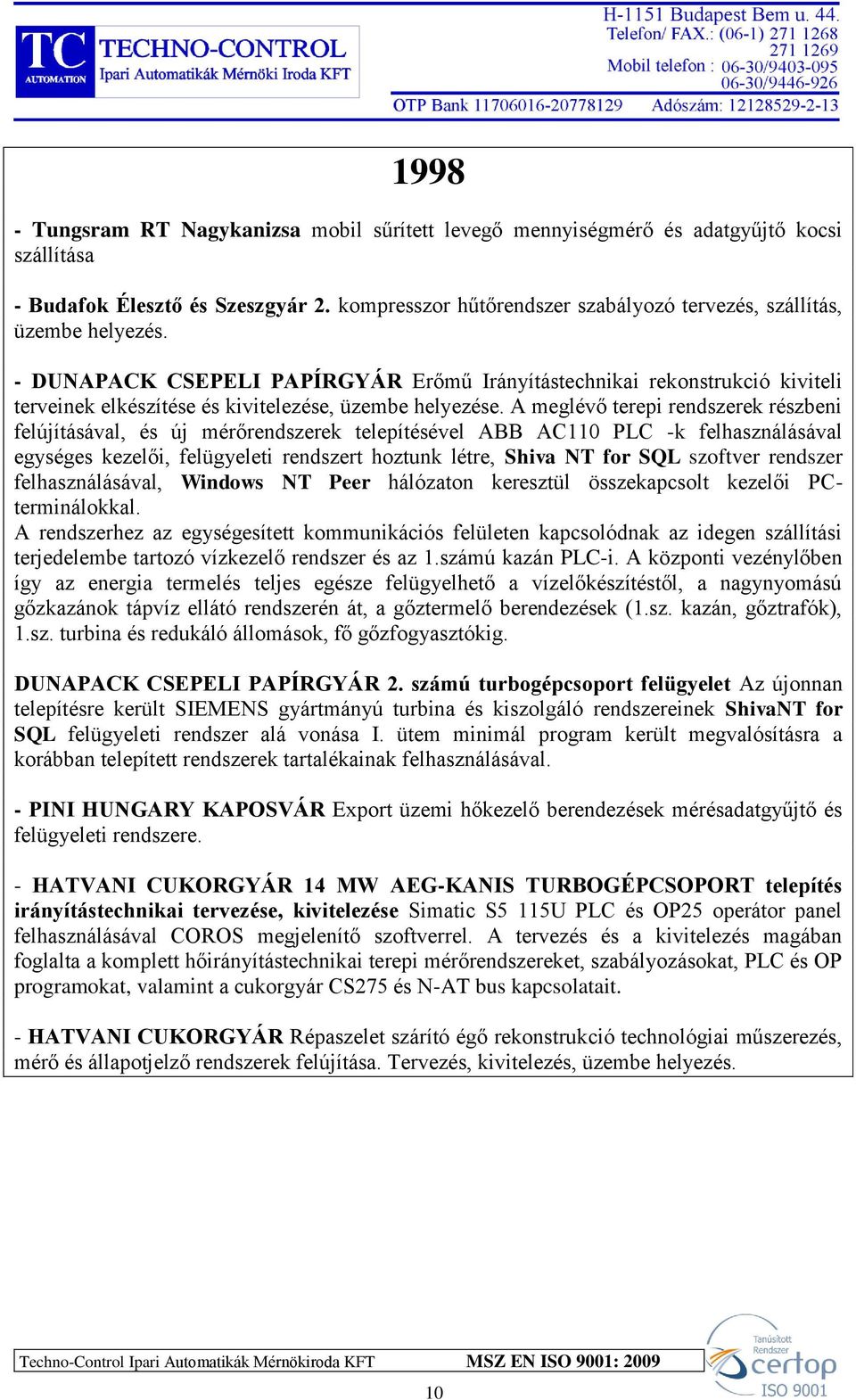 TC AUTOMATION TECHNO-CONTROL Ipari Automatikák Mérnöki Iroda KFT

H-1151 Budapest Bem u. 44.
Telefon/ FAX.: (06-1) 271 1268
271 1269
Mobil telefon : 06-30/9403-095
06-30/9446-926
OTP Bank 11706016-20778129 Adószám: 12128529-2-13

1998

- Tungsram RT Nagykanizsa mobil sűrített levegő mennyiségmérő és adatgyűjtő kocsi szállítása

- Budafok Élesztő és Szeszgyár 2. kompresszor hűtőrendszer szabályozó tervezés, szállítás, üzembe helyezés.

- DUNAPACK CSEPELI PAPÍRGYÁR Erőmű Irányítástechnikai rekonstrukció kiviteli terveinek elkészítése és kivitelezése, üzembe helyezése. A meglévő terepi rendszerek részbeni felújításával, és új mérőrendszerek telepítésével ABB AC110 PLC -k felhasználásával egységes kezelői, felügyeleti rendszert hoztunk létre, Shiva NT for SQL szoftver rendszer felhasználásával, Windows NT Peer hálózaton keresztül összekapcsolt kezelői PC-terminálokkal.
A rendszerhez az egységesített kommunikációs felületen kapcsolódnak az idegen szállítási terjedelembe tartozó vízkezelő rendszer és az 1.számú kazán PLC-i. A központi vezénylőben így az energia termelés teljes egésze felügyelhető a vízelőkészítéstől, a nagynyomású gőzkazánok tápvíz ellátó rendszerén át, a gőztermelő berendezések (1.sz. kazán, gőztrafók), 1.sz. turbina és redukáló állomások, fő gőzfogyasztókig.

DUNAPACK CSEPELI PAPÍRGYÁR 2. számú turbogépcsoport felügyelet Az újonnan telepítésre került SIEMENS gyártmányú turbina és kiszolgáló rendszereinek ShivaNT for SQL felügyeleti rendszer alá vonása I. ütem minimál program került megvalósításra a korábban telepített rendszerek tartalékainak felhasználásával.

- PINI HUNGARY KAPOSVÁR Export üzemi hőkezelő berendezések mérésadatgyűjtő és felügyeleti rendszere.

- HATVANI CUKORGYÁR 14 MW AEG-KANIS TURBOGÉPCSOPORT telepítés irányítástechnikai tervezése, kivitelezése Simatic S5 115U PLC és OP25 operátor panel felhasználásával COROS megjelenítő szoftverrel. A tervezés és a kivitelezés magában foglalta a komplett hőirányítástechnikai terepi mérőrendszereket, szabályozásokat, PLC és OP programokat, valamint a cukorgyár CS275 és N-AT bus kapcsolatait.

- HATVANI CUKORGYÁR Répaszelet szárító égő rekonstrukció technológiai műszerezés, mérő és állapotjelző rendszerek felújítása. Tervezés, kivitelezés, üzembe helyezés.

Techno-Control Ipari Automatikák Mérnökiroda KFT MSZ EN ISO 9001: 2009

Tanúsított Rendszer certop ISO 9001

10